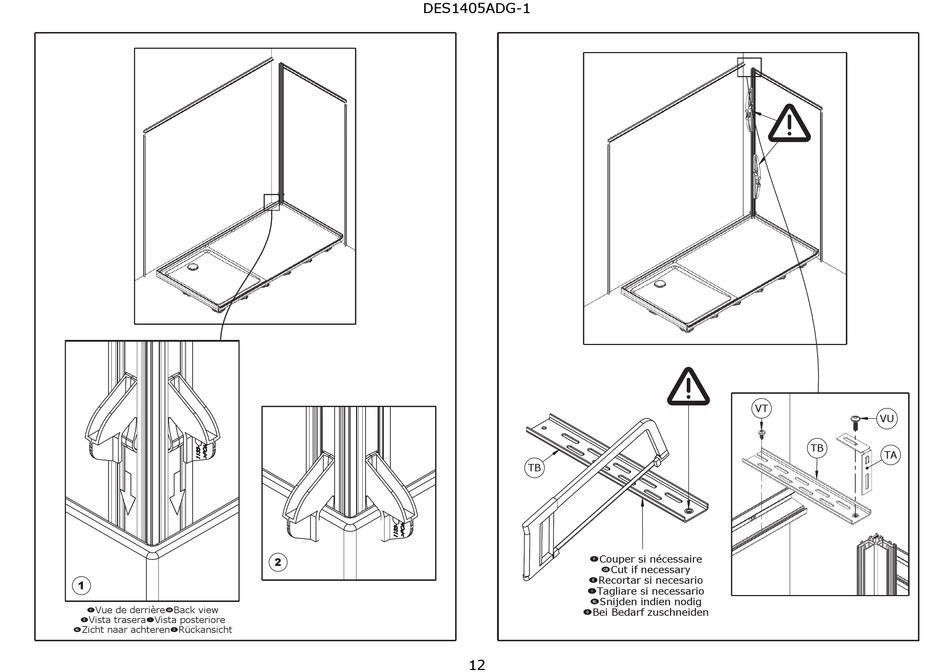 DES1405ADG-1

1

2

Vue de derrière Back view
Vista trasera Vista posteriore
Zicht naar achteren Rückansicht

TB

Couper si nécessaire
Cut if necessary
Recortar si necesario
Tagliare si necessario
Snijden indien nodig
Bei Bedarf zuschneiden

VT

VU

TB

TA

12